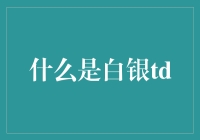 什么是白银td